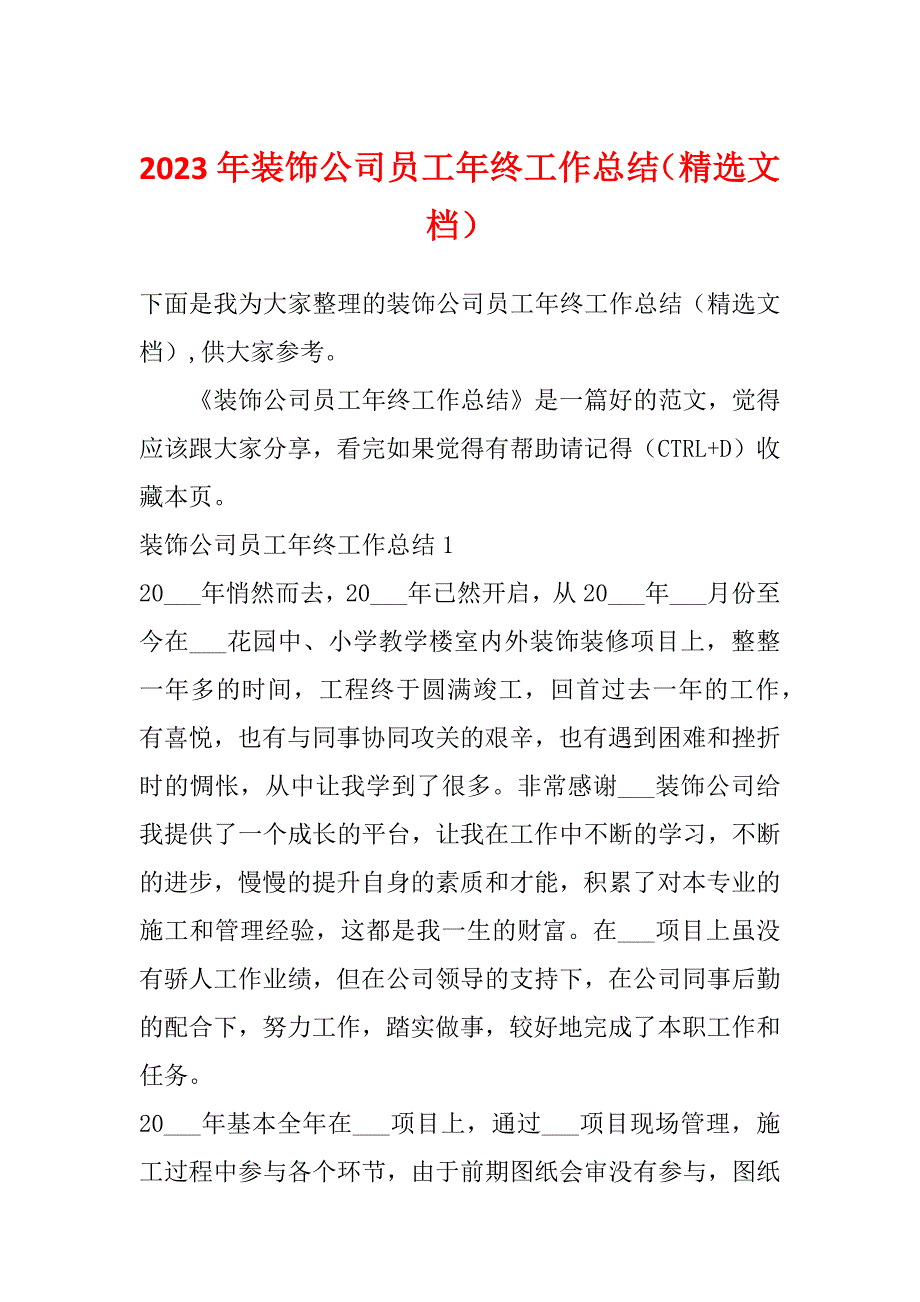 2023 年装饰公司员工年终工作总结（精选文档）

下面是我为大家整理的装饰公司员工年终工作总结（精选文档），供大家参考。

《装饰公司员工年终工作总结》是一篇好的范文，觉得应该跟大家分享，看完如果觉得有帮助请记得（CTRL+D）收藏本页。

装饰公司员工年终工作总结 1

20___年悄然而去，20___年已然开启，从 20___年___月份至今在___花园中、小学教学楼室内外装饰装修项目上，整整一年多的时间，工程终于圆满竣工，回首过去一年的工作，有喜悦，也有与同事协同攻关的艰辛，也有遇到困难和挫折时的惆怅，从中让我学到了很多。非常感谢___装饰公司给我提供了一个成长的平台，让我在工作中不断的学习，不断的进步，慢慢的提升自身的素质和才能，积累了对本专业的施工和管理经验，这都是我一生的财富。在___项目上虽没有骄人工作业绩，但在公司领导的支持下，在公司同事后勤的配合下，努力工作，踏实做事，较好地完成了本职工作和任务。

20___年基本全年在___项目上，通过___项目现场管理，施工过程中参与各个环节，由于前期图纸会审没有参与，图纸